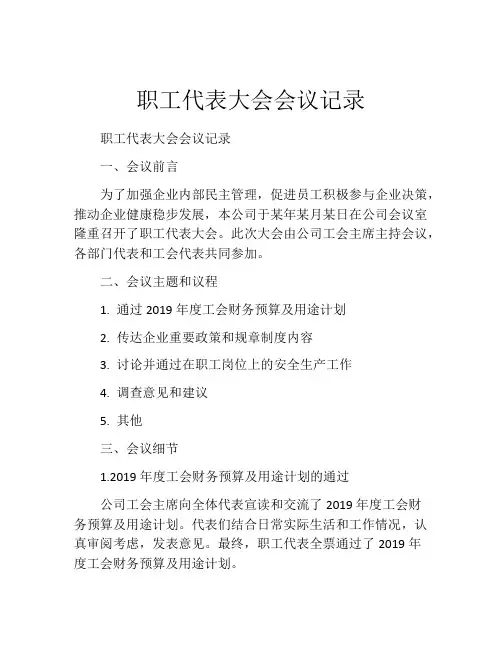 职工代表大会会议记录

职工代表大会会议记录

一、会议前言

为了加强企业内部民主管理，促进员工积极参与企业决策，推动企业健康稳步发展，本公司于某年某月某日在公司会议室隆重召开了职工代表大会。此次大会由公司工会主席主持会议，各部门代表和工会代表共同参加。

二、会议主题和议程

1. 通过 2019 年度工会财务预算及用途计划

2. 传达企业重要政策和规章制度内容

3. 讨论并通过在职工岗位上的安全生产工作

4. 调查意见和建议

5. 其他

三、会议细节

1.2019 年度工会财务预算及用途计划的通过

公司工会主席向全体代表宣读和交流了 2019 年度工会财务预算及用途计划。代表们结合日常实际生活和工作情况，认真审阅考虑，发表意见。最终，职工代表全票通过了 2019 年度工会财务预算及用途计划。